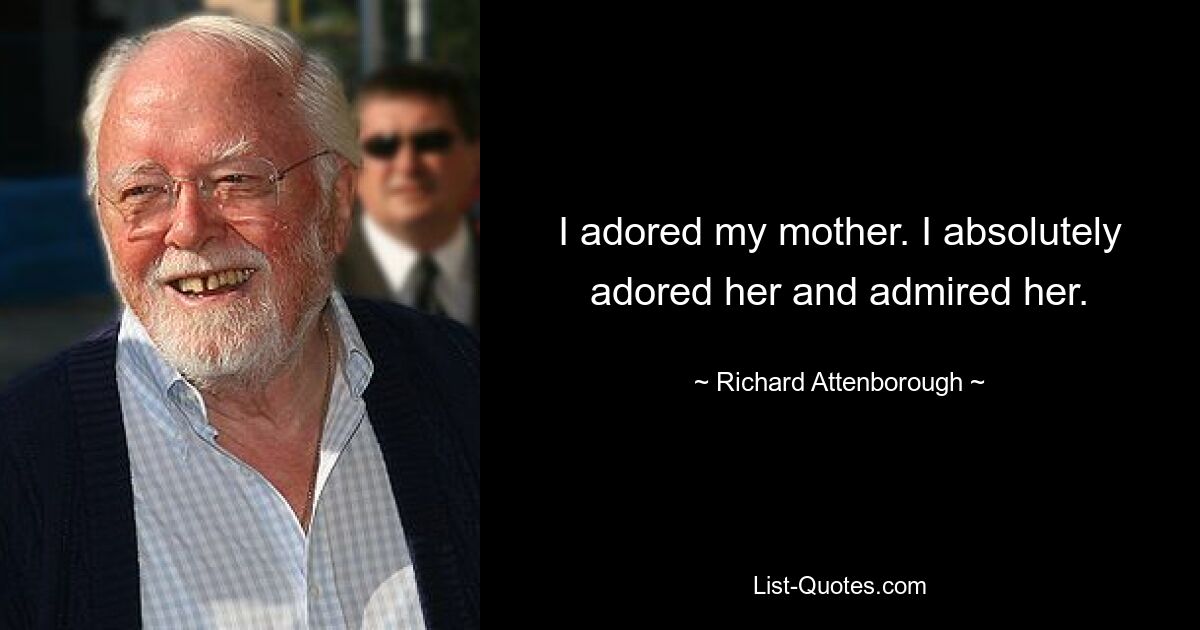 I adored my mother. I absolutely adored her and admired her.

~ Richard Attenborough ~

List-Quotes.com